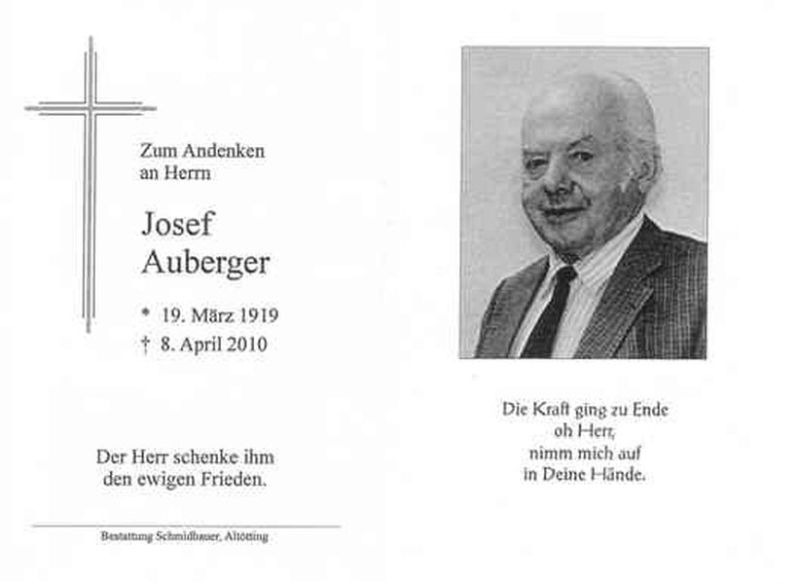 Zum Andenken an Herrn

Josef Auberger

* 19. März 1919
† 8. April 2010

Der Herr schenke ihm den ewigen Frieden.

Bestattung Schmidbauer, Altötting

Die Kraft ging zu Ende
oh Herr,
nimm mich auf
in Deine Hände.